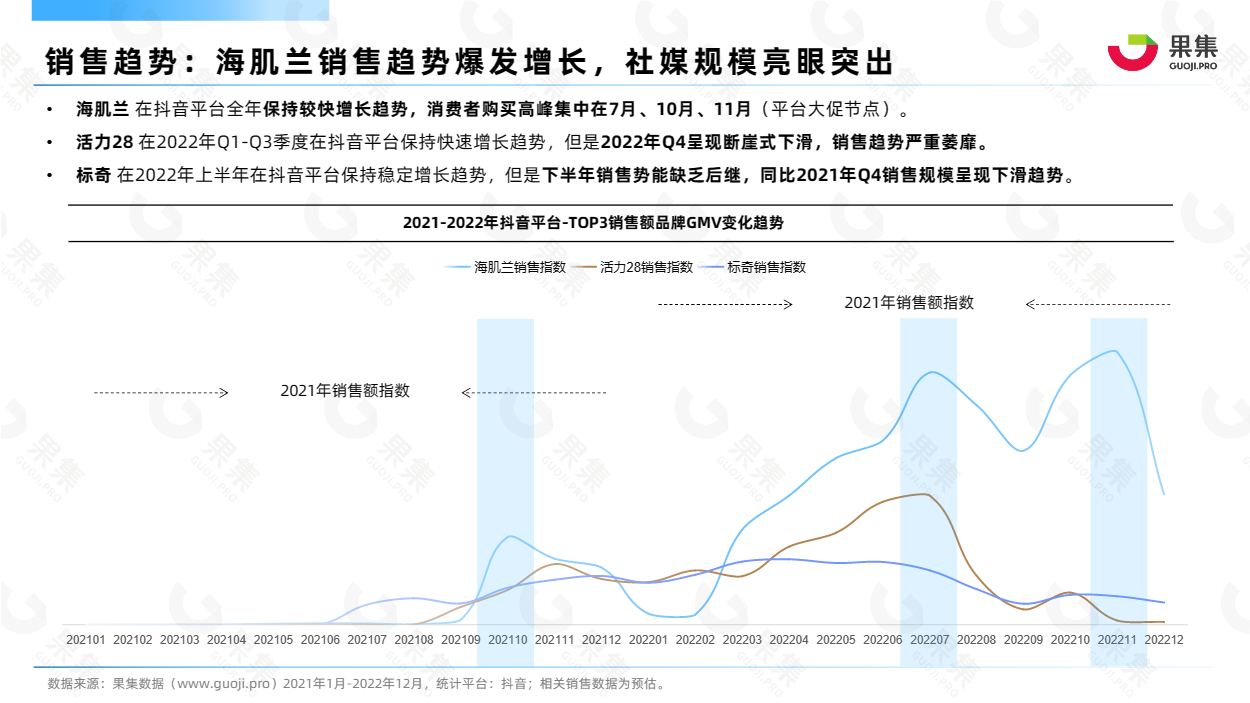 销售趋势：海肌兰销售趋势爆发增长，社媒规模亮眼突出

果集
GUOJI.PRO

• 海肌兰 在抖音平台全年保持较快增长趋势，消费者购买高峰集中在7月、10月、11月（平台大促节点）。
• 活力28 在2022年Q1-Q3季度在抖音平台保持快速增长趋势，但是2022年Q4呈现断崖式下滑，销售趋势严重萎靡。
• 标奇 在2022年上半年在抖音平台保持稳定增长趋势，但是下半年销售势能缺乏后继，同比2021年Q4销售规模呈现下滑趋势。

2021-2022年抖音平台-TOP3销售额品牌GMV变化趋势

海肌兰销售指数 活力28销售指数 标奇销售指数

2021年销售额指数

2021年销售额指数

202101 202102 202103 202104 202105 202106 202107 202108 202109 202110 202111 202112 202201 202202 202203 202204 202205 202206 202207 202208 202209 202210 202211 202212

数据来源：果集数据（www.guoji.pro）2021年1月-2022年12月，统计平台：抖音；相关销售数据为预估。